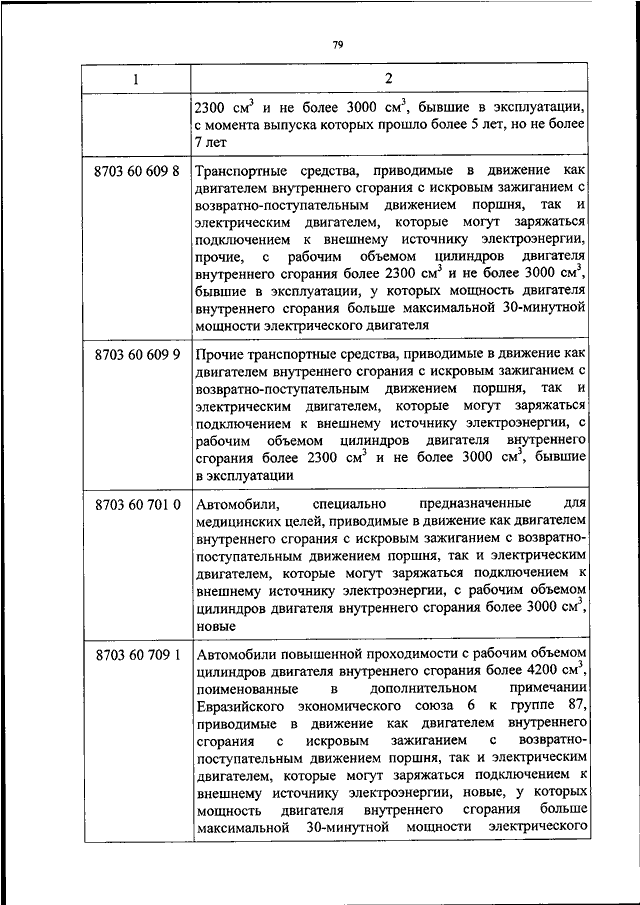 79

| 1 | 2 |
|---|---|
| | 2300 см$^3$ и не более 3000 см$^3$, бывшие в эксплуатации, с момента выпуска которых прошло более 5 лет, но не более 7 лет |
| 8703 60 609 8 | Транспортные средства, приводимые в движение как двигателем внутреннего сгорания с искровым зажиганием с возвратно-поступательным движением поршня, так и электрическим двигателем, которые могут заряжаться подключением к внешнему источнику электроэнергии, прочие, с рабочим объемом цилиндров двигателя внутреннего сгорания более 2300 см$^3$ и не более 3000 см$^3$, бывшие в эксплуатации, у которых мощность двигателя внутреннего сгорания больше максимальной 30-минутной мощности электрического двигателя |
| 8703 60 609 9 | Прочие транспортные средства, приводимые в движение как двигателем внутреннего сгорания с искровым зажиганием с возвратно-поступательным движением поршня, так и электрическим двигателем, которые могут заряжаться подключением к внешнему источнику электроэнергии, с рабочим объемом цилиндров двигателя внутреннего сгорания более 2300 см$^3$ и не более 3000 см$^3$, бывшие в эксплуатации |
| 8703 60 701 0 | Автомобили, специально предназначенные для медицинских целей, приводимые в движение как двигателем внутреннего сгорания с искровым зажиганием с возвратно-поступательным движением поршня, так и электрическим двигателем, которые могут заряжаться подключением к внешнему источнику электроэнергии, с рабочим объемом цилиндров двигателя внутреннего сгорания более 3000 см$^3$, новые |
| 8703 60 709 1 | Автомобили повышенной проходимости с рабочим объемом цилиндров двигателя внутреннего сгорания более 4200 см$^3$, поименованные в дополнительном примечании Евразийского экономического союза 6 к группе 87, приводимые в движение как двигателем внутреннего сгорания с искровым зажиганием с возвратно-поступательным движением поршня, так и электрическим двигателем, которые могут заряжаться подключением к внешнему источнику электроэнергии, новые, у которых мощность двигателя внутреннего сгорания больше максимальной 30-минутной мощности электрического |